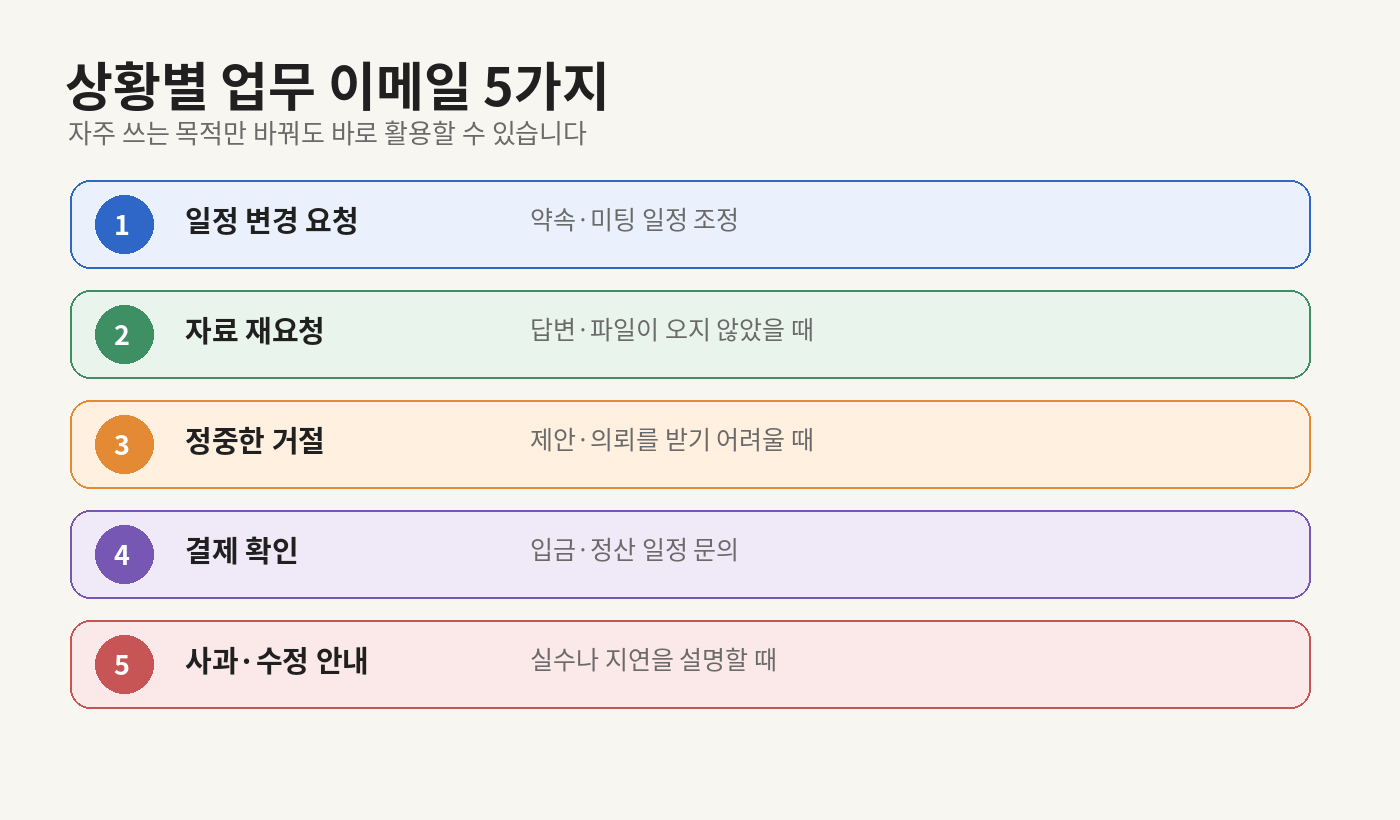 상황별 업무 이메일 5가지
자주 쓰는 목적만 바꿔도 바로 활용할 수 있습니다

1 일정 변경 요청 약속·미팅 일정 조정

2 자료 재요청 답변·파일이 오지 않았을 때

3 정중한 거절 제안·의뢰를 받기 어려울 때

4 결제 확인 입금·정산 일정 문의

5 사과·수정 안내 실수나 지연을 설명할 때